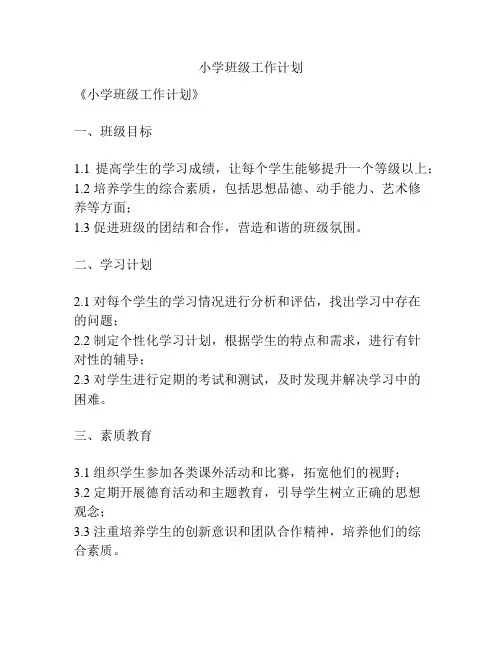 小学班级工作计划

《小学班级工作计划》

一、班级目标

1.1 提高学生的学习成绩，让每个学生能够提升一个等级以上；
1.2 培养学生的综合素质，包括思想品德、动手能力、艺术修养等方面；
1.3 促进班级的团结和合作，营造和谐的班级氛围。

二、学习计划

2.1 对每个学生的学习情况进行分析和评估，找出学习中存在的问题；
2.2 制定个性化学习计划，根据学生的特点和需求，进行有针对性的辅导；
2.3 对学生进行定期的考试和测试，及时发现并解决学习中的困难。

三、素质教育

3.1 组织学生参加各类课外活动和比赛，拓宽他们的视野；
3.2 定期开展德育活动和主题教育，引导学生树立正确的思想观念；
3.3 注重培养学生的创新意识和团队合作精神，培养他们的综合素质。